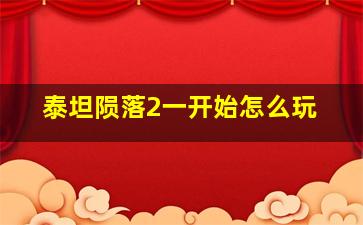 泰坦陨落2一开始怎么玩